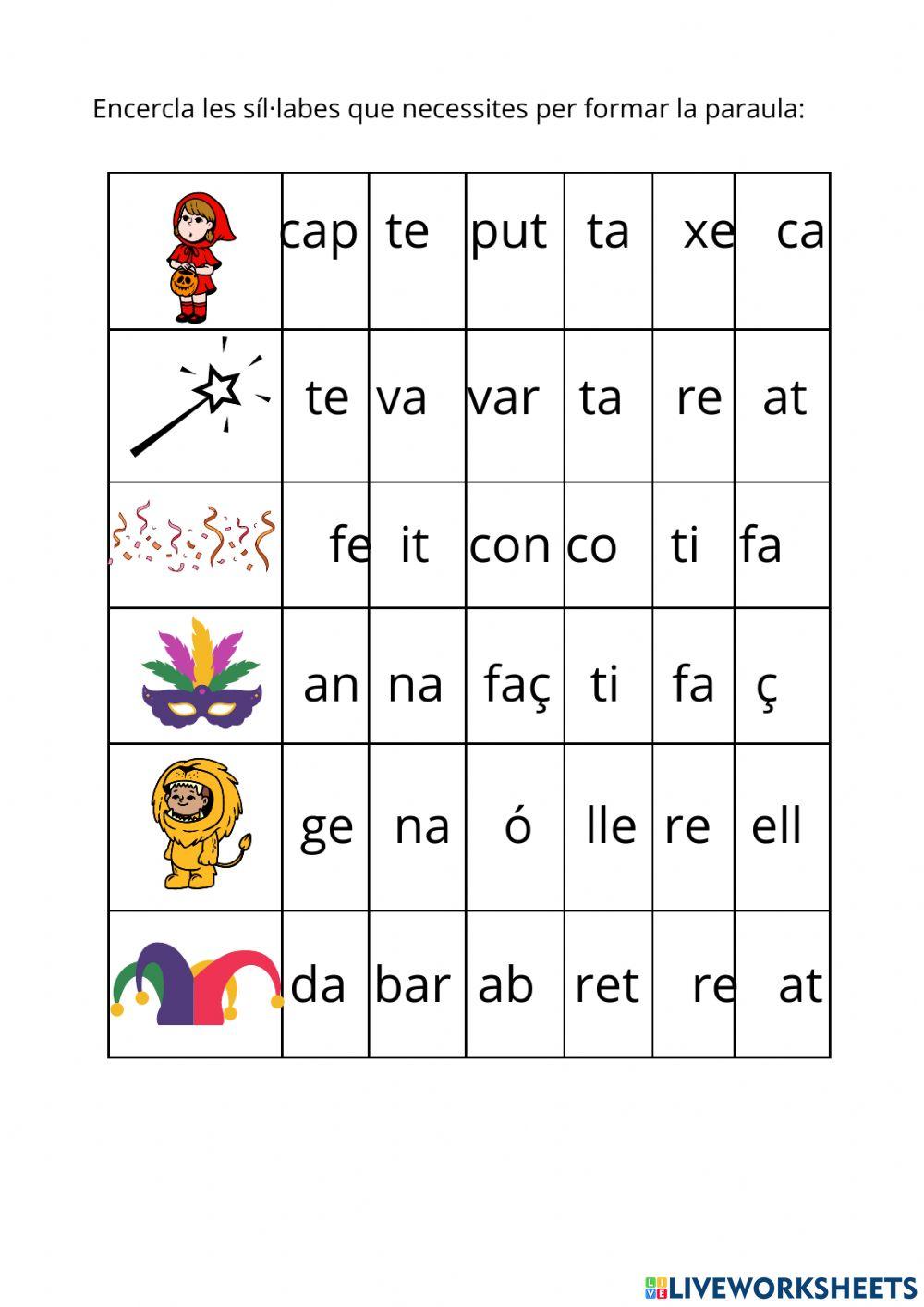 Encercla les síl·labes que necessites per formar la paraula:

| | | | | | | |
|---|---|---|---|---|---|---|
| | cap | te | put | ta | xe | ca |
| | te | va | var | ta | re | at |
| | fe | it | con | co | ti | fa |
| | an | na | faç | ti | fa | ç |
| | ge | na | ó | lle | re | ell |
| | da | bar | ab | ret | re | at |

LIVEWORKSHEETS